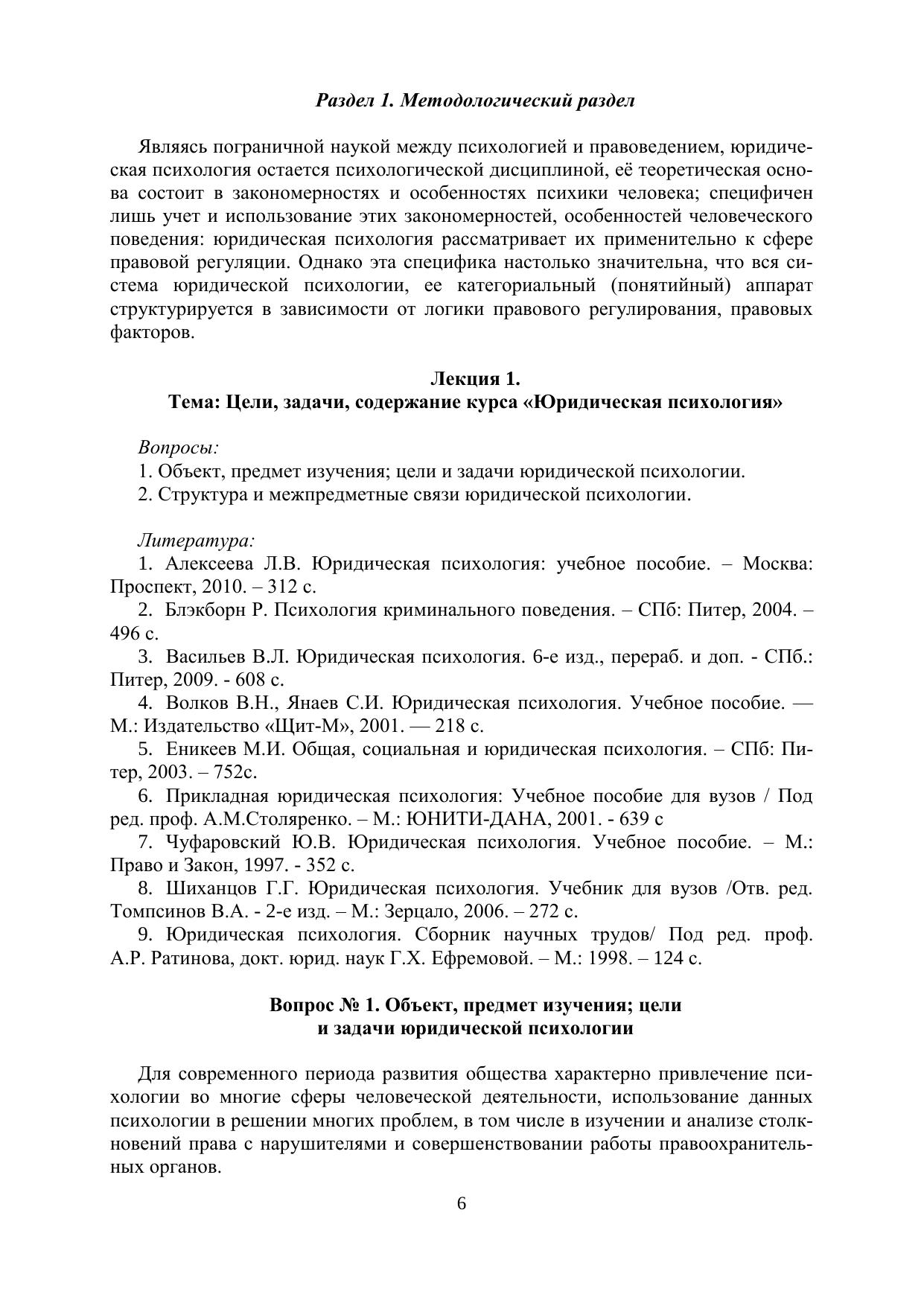 Раздел 1. Методологический раздел

Являясь пограничной наукой между психологией и правоведением, юридическая психология остается психологической дисциплиной, её теоретическая основа состоит в закономерностях и особенностях психики человека; специфичен лишь учет и использование этих закономерностей, особенностей человеческого поведения: юридическая психология рассматривает их применительно к сфере правовой регуляции. Однако эта специфика настолько значительна, что вся система юридической психологии, ее категориальный (понятийный) аппарат структурируется в зависимости от логики правового регулирования, правовых факторов.

Лекция 1.
Тема: Цели, задачи, содержание курса «Юридическая психология»

Вопросы:
1. Объект, предмет изучения; цели и задачи юридической психологии.
2. Структура и межпредметные связи юридической психологии.

Литература:
1. Алексеева Л.В. Юридическая психология: учебное пособие. – Москва: Проспект, 2010. – 312 с.
2. Блэкборн Р. Психология криминального поведения. – СПб: Питер, 2004. – 496 с.
3. Васильев В.Л. Юридическая психология. 6-е изд., перераб. и доп. - СПб.: Питер, 2009. - 608 с.
4. Волков В.Н., Янаев С.И. Юридическая психология. Учебное пособие. — М.: Издательство «Щит-М», 2001. — 218 с.
5. Еникеев М.И. Общая, социальная и юридическая психология. – СПб: Питер, 2003. – 752с.
6. Прикладная юридическая психология: Учебное пособие для вузов / Под ред. проф. А.М.Столяренко. – М.: ЮНИТИ-ДАНА, 2001. - 639 с
7. Чуфаровский Ю.В. Юридическая психология. Учебное пособие. – М.: Право и Закон, 1997. - 352 с.
8. Шиханцов Г.Г. Юридическая психология. Учебник для вузов /Отв. ред. Томпсинов В.А. - 2-е изд. – М.: Зерцало, 2006. – 272 с.
9. Юридическая психология. Сборник научных трудов/ Под ред. проф. А.Р. Ратинова, докт. юрид. наук Г.Х. Ефремовой. – М.: 1998. – 124 с.

Вопрос № 1. Объект, предмет изучения; цели и задачи юридической психологии

Для современного периода развития общества характерно привлечение психологии во многие сферы человеческой деятельности, использование данных психологии в решении многих проблем, в том числе в изучении и анализе столкновений права с нарушителями и совершенствовании работы правоохранительных органов.

6